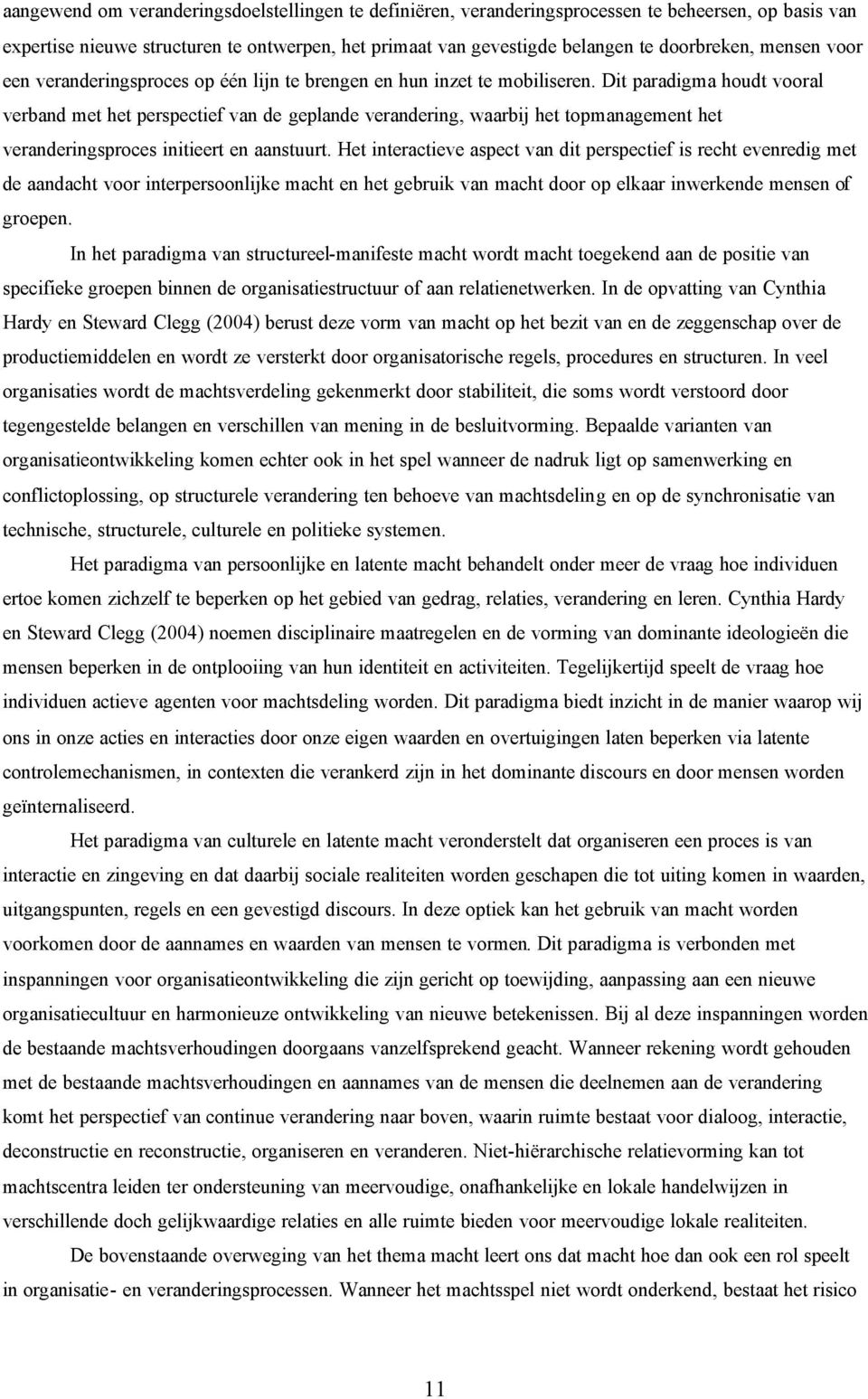 aangewend om veranderingsdoelstellingen te definiëren, veranderingsprocessen te beheersen, op basis van expertise nieuwe structuren te ontwerpen, het primaat van gevestigde belangen te doorbreken, mensen voor een veranderingsproces op één lijn te brengen en hun inzet te mobiliseren. Dit paradigma houdt vooral verband met het perspectief van de geplande verandering, waarbij het topmanagement het veranderingsproces initieert en aanstuurt. Het interactieve aspect van dit perspectief is recht evenredig met de aandacht voor interpersoonlijke macht en het gebruik van macht door op elkaar inwerkende mensen of groepen.

In het paradigma van structureel-manifeste macht wordt macht toegekend aan de positie van specifieke groepen binnen de organisatiestructuur of aan relatienetwerken. In de opvatting van Cynthia Hardy en Steward Clegg (2004) berust deze vorm van macht op het bezit van en de zeggenschap over de productiemiddelen en wordt ze versterkt door organisatorische regels, procedures en structuren. In veel organisaties wordt de machtsverdeling gekenmerkt door stabiliteit, die soms wordt verstoord door tegengestelde belangen en verschillen van mening in de besluitvorming. Bepaalde varianten van organisatieontwikkeling komen echter ook in het spel wanneer de nadruk ligt op samenwerking en conflictoplossing, op structurele verandering ten behoeve van machtsdeling en op de synchronisatie van technische, structurele, culturele en politieke systemen.

Het paradigma van persoonlijke en latente macht behandelt onder meer de vraag hoe individuen ertoe komen zichzelf te beperken op het gebied van gedrag, relaties, verandering en leren. Cynthia Hardy en Steward Clegg (2004) noemen disciplinaire maatregelen en de vorming van dominante ideologieën die mensen beperken in de ontplooiing van hun identiteit en activiteiten. Tegelijkertijd speelt de vraag hoe individuen actieve agenten voor machtsdeling worden. Dit paradigma biedt inzicht in de manier waarop wij ons in onze acties en interacties door onze eigen waarden en overtuigingen laten beperken via latente controlemechanismen, in contexten die verankerd zijn in het dominante discours en door mensen worden geïnternaliseerd.

Het paradigma van culturele en latente macht veronderstelt dat organiseren een proces is van interactie en zingeving en dat daarbij sociale realiteiten worden geschapen die tot uiting komen in waarden, uitgangspunten, regels en een gevestigd discours. In deze optiek kan het gebruik van macht worden voorkomen door de aannames en waarden van mensen te vormen. Dit paradigma is verbonden met inspanningen voor organisatieontwikkeling die zijn gericht op toewijding, aanpassing aan een nieuwe organisatiecultuur en harmonieuze ontwikkeling van nieuwe betekenissen. Bij al deze inspanningen worden de bestaande machtsverhoudingen doorgaans vanzelfsprekend geacht. Wanneer rekening wordt gehouden met de bestaande machtsverhoudingen en aannames van de mensen die deelnemen aan de verandering komt het perspectief van continue verandering naar boven, waarin ruimte bestaat voor dialoog, interactie, deconstructie en reconstructie, organiseren en veranderen. Niet-hiërarchische relatievorming kan tot machtscentra leiden ter ondersteuning van meervoudige, onafhankelijke en lokale handelwijzen in verschillende doch gelijkwaardige relaties en alle ruimte bieden voor meervoudige lokale realiteiten.

De bovenstaande overweging van het thema macht leert ons dat macht hoe dan ook een rol speelt in organisatie- en veranderingsprocessen. Wanneer het machtsspel niet wordt onderkend, bestaat het risico

11